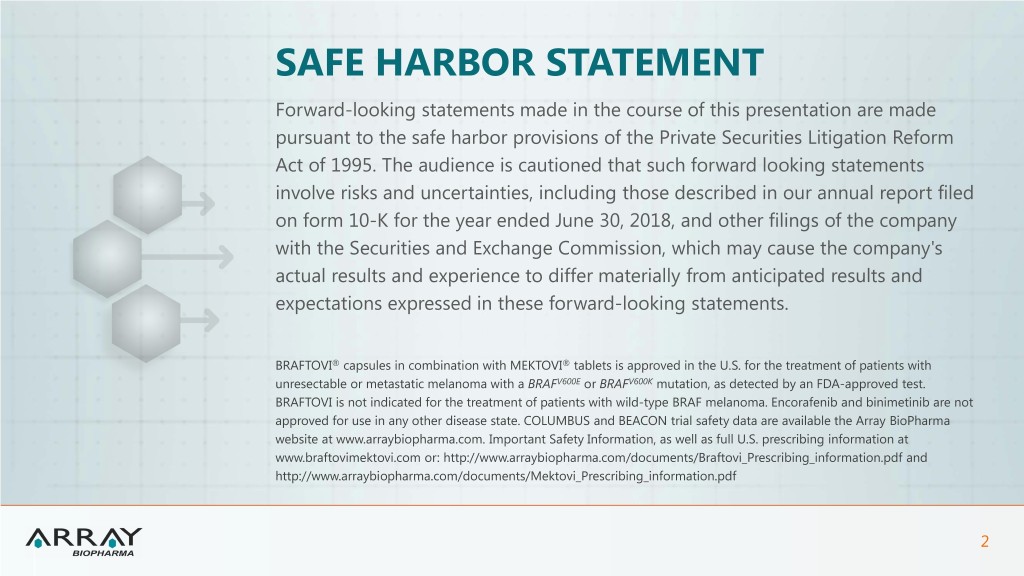 SAFE HARBOR STATEMENT

Forward-looking statements made in the course of this presentation are made pursuant to the safe harbor provisions of the Private Securities Litigation Reform Act of 1995. The audience is cautioned that such forward looking statements involve risks and uncertainties, including those described in our annual report filed on form 10-K for the year ended June 30, 2018, and other filings of the company with the Securities and Exchange Commission, which may cause the company's actual results and experience to differ materially from anticipated results and expectations expressed in these forward-looking statements.

BRAFTOVI® capsules in combination with MEKTOVI® tablets is approved in the U.S. for the treatment of patients with unresectable or metastatic melanoma with a $BRAF^{V600E}$ or $BRAF^{V600K}$ mutation, as detected by an FDA-approved test. BRAFTOVI is not indicated for the treatment of patients with wild-type BRAF melanoma. Encorafenib and binimetinib are not approved for use in any other disease state. COLUMBUS and BEACON trial safety data are available the Array BioPharma website at www.arraybiopharma.com. Important Safety Information, as well as full U.S. prescribing information at www.braftovimektovi.com or: http://www.arraybiopharma.com/documents/Braftovi_Prescribing_information.pdf and http://www.arraybiopharma.com/documents/Mektovi_Prescribing_information.pdf

ARRAY
BIOPHARMA

2